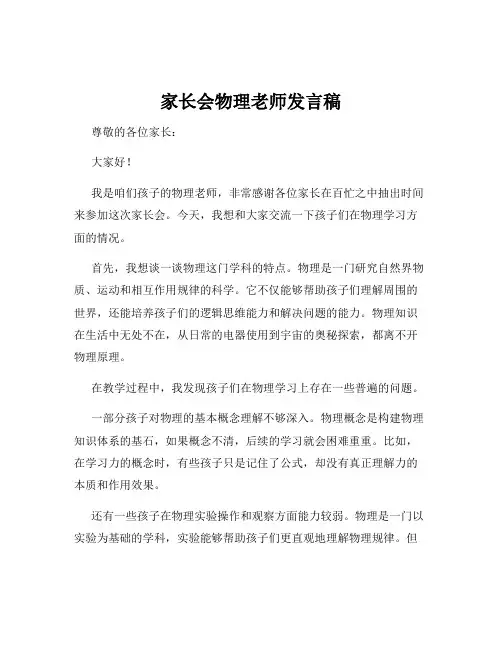 家长会物理老师发言稿

尊敬的各位家长：

大家好！

我是咱们孩子的物理老师，非常感谢各位家长在百忙之中抽出时间来参加这次家长会。今天，我想和大家交流一下孩子们在物理学习方面的情况。

首先，我想谈一谈物理这门学科的特点。物理是一门研究自然界物质、运动和相互作用规律的科学。它不仅能够帮助孩子们理解周围的世界，还能培养孩子们的逻辑思维能力和解决问题的能力。物理知识在生活中无处不在，从日常的电器使用到宇宙的奥秘探索，都离不开物理原理。

在教学过程中，我发现孩子们在物理学习上存在一些普遍的问题。

一部分孩子对物理的基本概念理解不够深入。物理概念是构建物理知识体系的基石，如果概念不清，后续的学习就会困难重重。比如，在学习力的概念时，有些孩子只是记住了公式，却没有真正理解力的本质和作用效果。

还有一些孩子在物理实验操作和观察方面能力较弱。物理是一门以实验为基础的学科，实验能够帮助孩子们更直观地理解物理规律。但